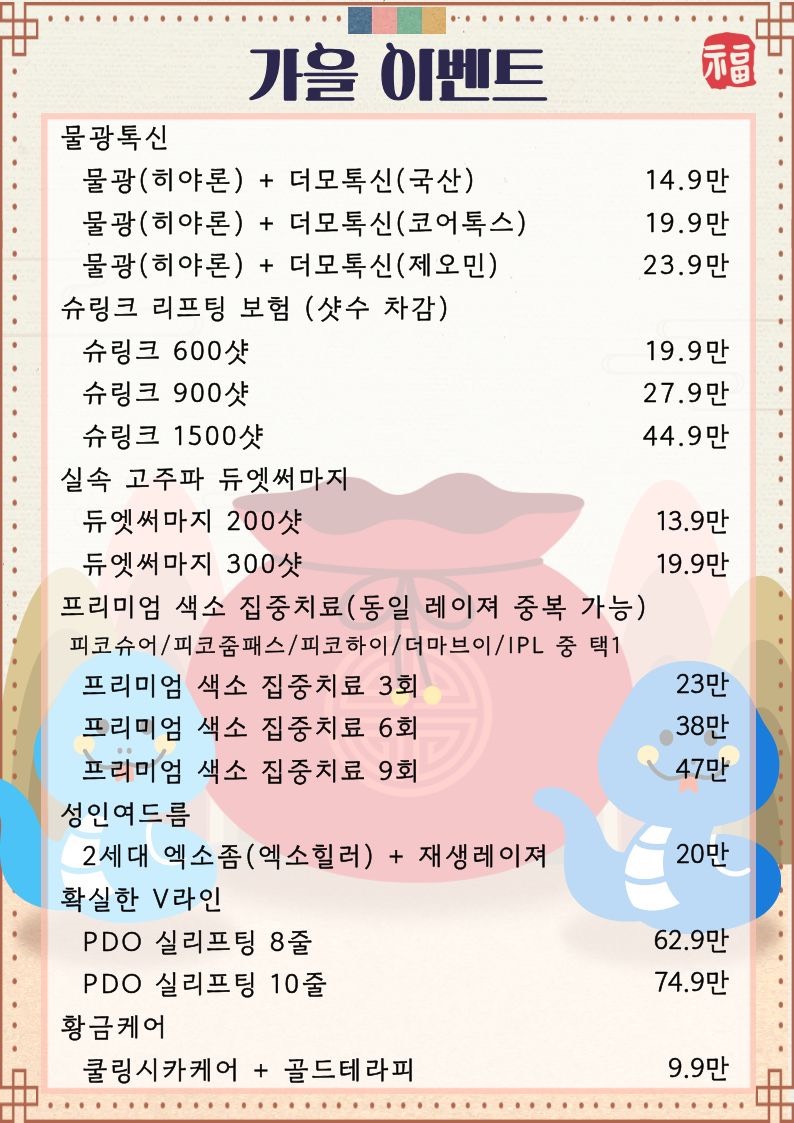 가을 이벤트

福

물광톡신
물광(히야론) + 더모톡신(국산) 14.9만
물광(히야론) + 더모톡신(코어톡스) 19.9만
물광(히야론) + 더모톡신(제오민) 23.9만

슈링크 리프팅 보험 (샷수 차감)
슈링크 600샷 19.9만
슈링크 900샷 27.9만
슈링크 1500샷 44.9만

실속 고주파 듀엣써마지
듀엣써마지 200샷 13.9만
듀엣써마지 300샷 19.9만

프리미엄 색소 집중치료(동일 레이져 중복 가능)
피코슈어/피코줌패스/피코하이/더마브이/IPL 중 택1
프리미엄 색소 집중치료 3회 23만
프리미엄 색소 집중치료 6회 38만
프리미엄 색소 집중치료 9회 47만

성인여드름
2세대 엑소좀(엑소힐러) + 재생레이져 20만

확실한 V라인
PDO 실리프팅 8줄 62.9만
PDO 실리프팅 10줄 74.9만

황금케어
쿨링시카케어 + 골드테라피 9.9만